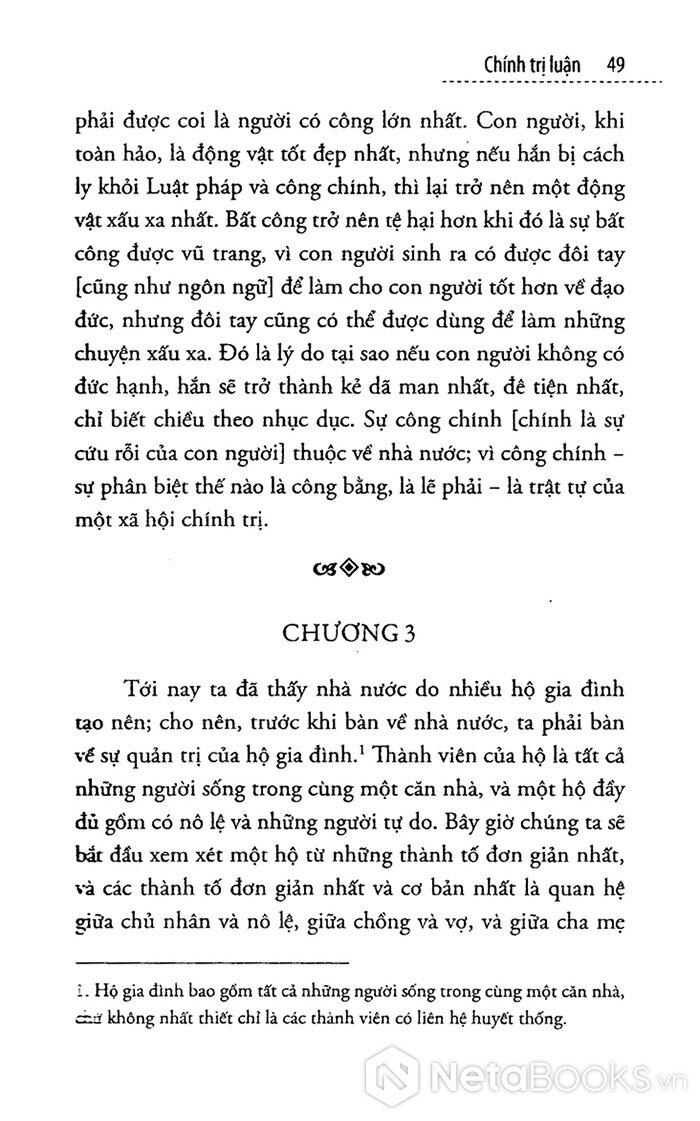 Chính trị luận 49

phải được coi là người có công lớn nhất. Con người, khi toàn hảo, là động vật tốt đẹp nhất, nhưng nếu hắn bị cách ly khỏi Luật pháp và công chính, thì lại trở nên một động vật xấu xa nhất. Bất công trở nên tệ hại hơn khi đó là sự bất công được vũ trang, vì con người sinh ra có được đôi tay [cũng như ngôn ngữ] để làm cho con người tốt hơn về đạo đức, nhưng đôi tay cũng có thể được dùng để làm những chuyện xấu xa. Đó là lý do tại sao nếu con người không có đức hạnh, hắn sẽ trở thành kẻ dã man nhất, đê tiện nhất, chỉ biết chiều theo nhục dục. Sự công chính [chính là sự cứu rỗi của con người] thuộc về nhà nước; vì công chính – sự phân biệt thế nào là công bằng, là lẽ phải – là trật tự của một xã hội chính trị.

CHƯƠNG 3

Tới nay ta đã thấy nhà nước do nhiều hộ gia đình tạo nên; cho nên, trước khi bàn về nhà nước, ta phải bàn về sự quản trị của hộ gia đình.$^1$ Thành viên của hộ là tất cả những người sống trong cùng một căn nhà, và một hộ đầy đủ gồm có nô lệ và những người tự do. Bây giờ chúng ta sẽ bắt đầu xem xét một hộ từ những thành tố đơn giản nhất, và các thành tố đơn giản nhất và cơ bản nhất là quan hệ giữa chủ nhân và nô lệ, giữa chồng và vợ, và giữa cha mẹ

1. Hộ gia đình bao gồm tất cả những người sống trong cùng một căn nhà, chứ không nhất thiết chỉ là các thành viên có liên hệ huyết thống.

NetaBooks.vn